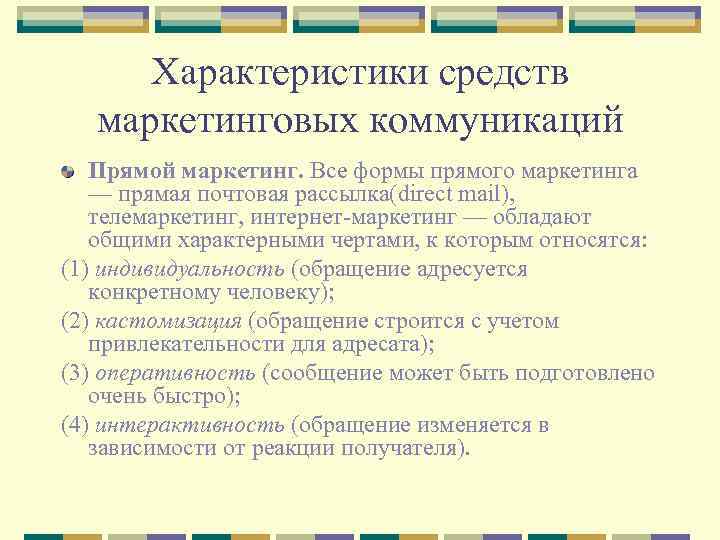 Характеристики средств маркетинговых коммуникаций

Прямой маркетинг. Все формы прямого маркетинга — прямая почтовая рассылка(direct mail), телемаркетинг, интернет-маркетинг — обладают общими характерными чертами, к которым относятся:

(1) индивидуальность (обращение адресуется конкретному человеку);

(2) кастомизация (обращение строится с учетом привлекательности для адресата);

(3) оперативность (сообщение может быть подготовлено очень быстро);

(4) интерактивность (обращение изменяется в зависимости от реакции получателя).